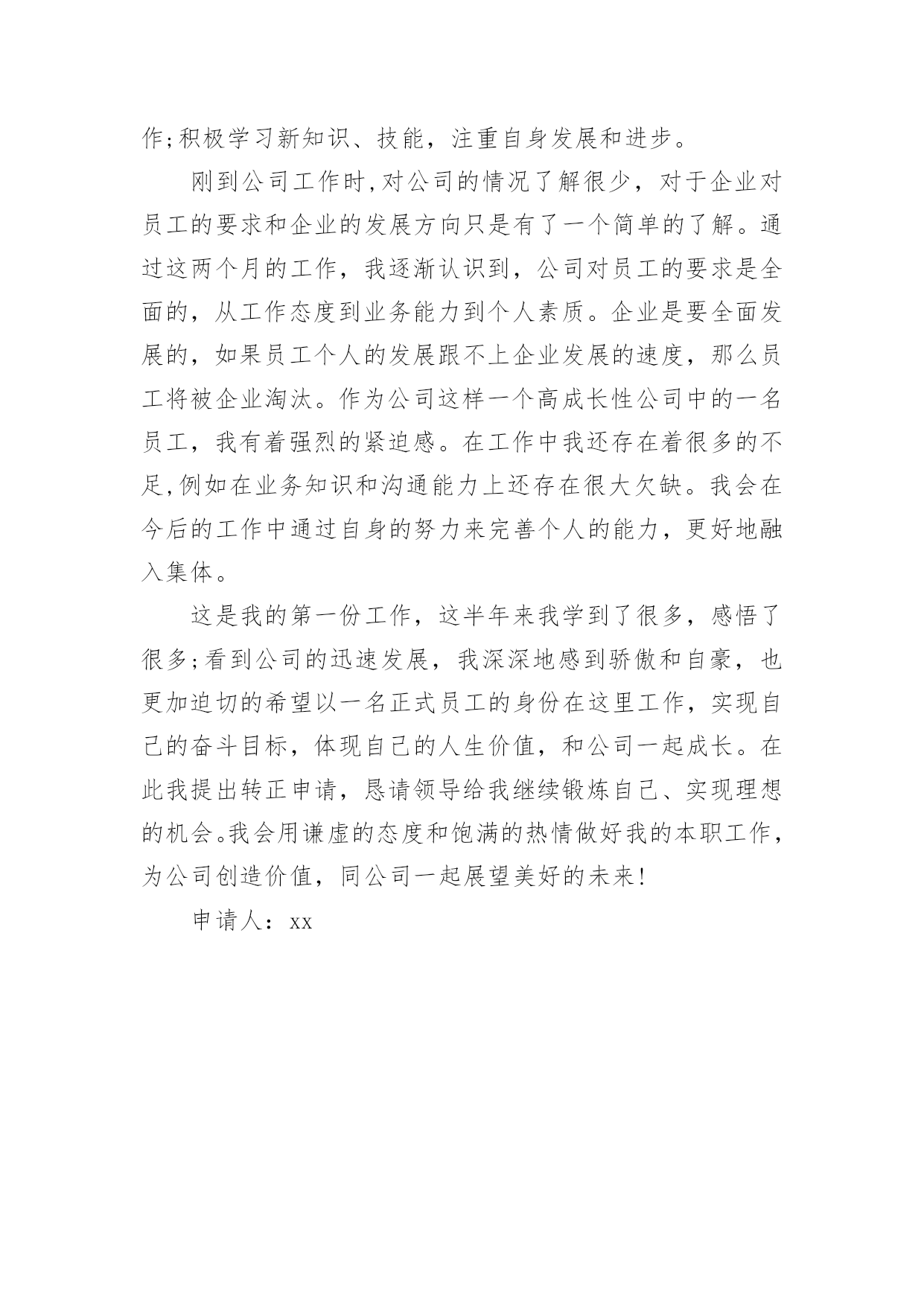 作;积极学习新知识、技能，注重自身发展和进步。

刚到公司工作时,对公司的情况了解很少，对于企业对员工的要求和企业的发展方向只是有了一个简单的了解。通过这两个月的工作，我逐渐认识到，公司对员工的要求是全面的，从工作态度到业务能力到个人素质。企业是要全面发展的，如果员工个人的发展跟不上企业发展的速度，那么员工将被企业淘汰。作为公司这样一个高成长性公司中的一名员工，我有着强烈的紧迫感。在工作中我还存在着很多的不足,例如在业务知识和沟通能力上还存在很大欠缺。我会在今后的工作中通过自身的努力来完善个人的能力，更好地融入集体。

这是我的第一份工作，这半年来我学到了很多，感悟了很多;看到公司的迅速发展，我深深地感到骄傲和自豪，也更加迫切的希望以一名正式员工的身份在这里工作，实现自己的奋斗目标，体现自己的人生价值，和公司一起成长。在此我提出转正申请，恳请领导给我继续锻炼自己、实现理想的机会。我会用谦虚的态度和饱满的热情做好我的本职工作，为公司创造价值，同公司一起展望美好的未来!

申请人：xx